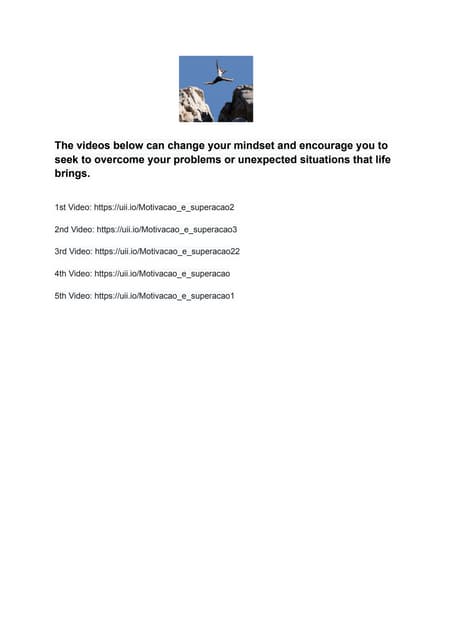 The videos below can change your mindset and encourage you to seek to overcome your problems or unexpected situations that life brings.

1st Video: https://uii.io/Motivacao_e_superacao2

2nd Video: https://uii.io/Motivacao_e_superacao3

3rd Video: https://uii.io/Motivacao_e_superacao22

4th Video: https://uii.io/Motivacao_e_superacao

5th Video: https://uii.io/Motivacao_e_superacao1